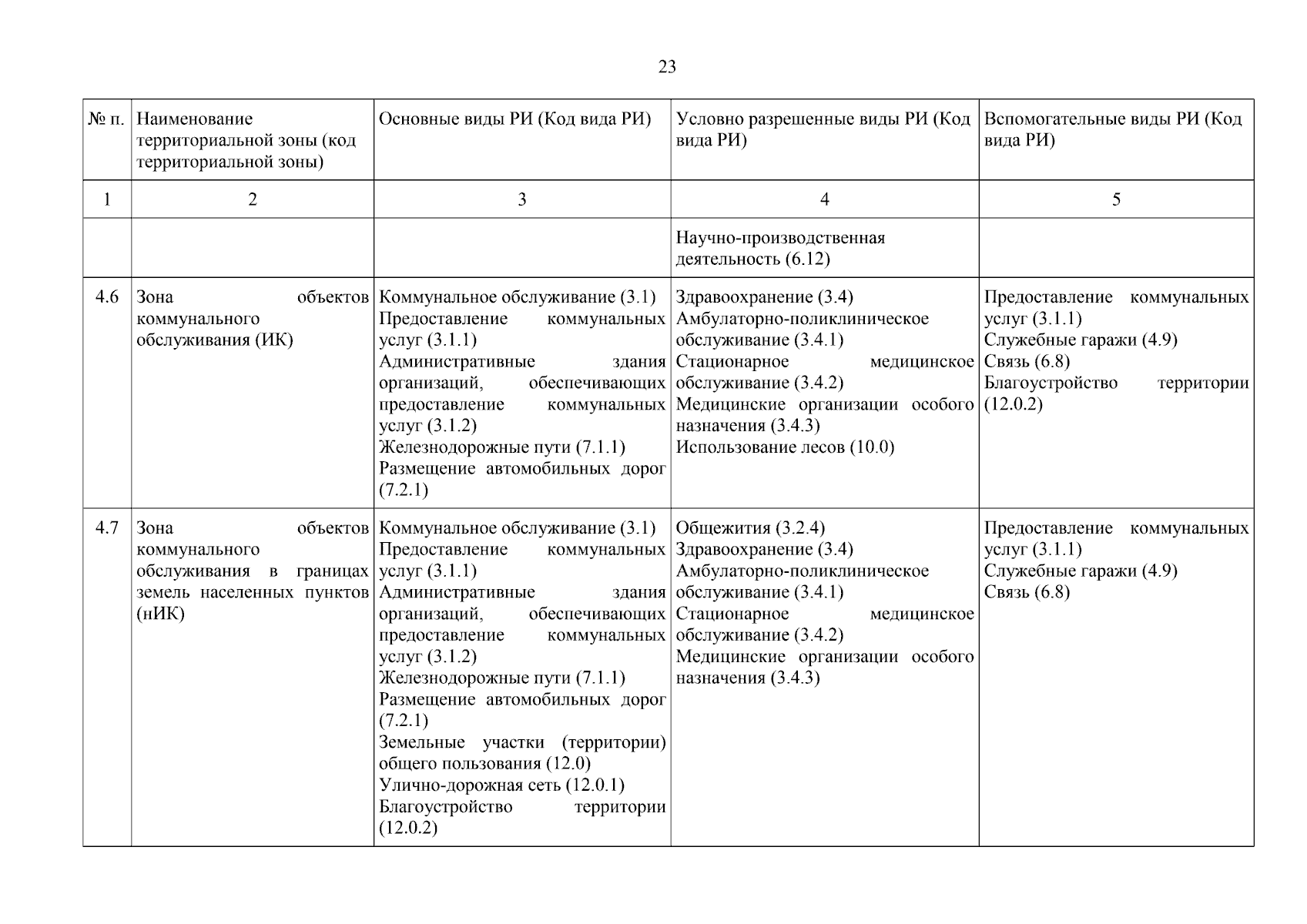 23

| № п. | Наименование территориальной зоны (код территориальной зоны) | Основные виды РИ (Код вида РИ) | Условно разрешенные виды РИ (Код вида РИ) | Вспомогательные виды РИ (Код вида РИ) |
|---|---|---|---|---|
| 1 | 2 | 3 | 4 | 5 |
| | | | Научно-производственная деятельность (6.12) | |
| 4.6 | Зона объектов коммунального обслуживания (ИК) | Коммунальное обслуживание (3.1) Предоставление коммунальных услуг (3.1.1) Административные здания организаций, обеспечивающих предоставление коммунальных услуг (3.1.2) Железнодорожные пути (7.1.1) Размещение автомобильных дорог (7.2.1) | Здравоохранение (3.4) Амбулаторно-поликлиническое обслуживание (3.4.1) Стационарное медицинское обслуживание (3.4.2) Медицинские организации особого назначения (3.4.3) Использование лесов (10.0) | Предоставление коммунальных услуг (3.1.1) Служебные гаражи (4.9) Связь (6.8) Благоустройство территории (12.0.2) |
| 4.7 | Зона объектов коммунального обслуживания в границах земель населенных пунктов (нИК) | Коммунальное обслуживание (3.1) Предоставление коммунальных услуг (3.1.1) Административные здания организаций, обеспечивающих предоставление коммунальных услуг (3.1.2) Железнодорожные пути (7.1.1) Размещение автомобильных дорог (7.2.1) Земельные участки (территории) общего пользования (12.0) Улично-дорожная сеть (12.0.1) Благоустройство территории (12.0.2) | Общежития (3.2.4) Здравоохранение (3.4) Амбулаторно-поликлиническое обслуживание (3.4.1) Стационарное медицинское обслуживание (3.4.2) Медицинские организации особого назначения (3.4.3) | Предоставление коммунальных услуг (3.1.1) Служебные гаражи (4.9) Связь (6.8) |